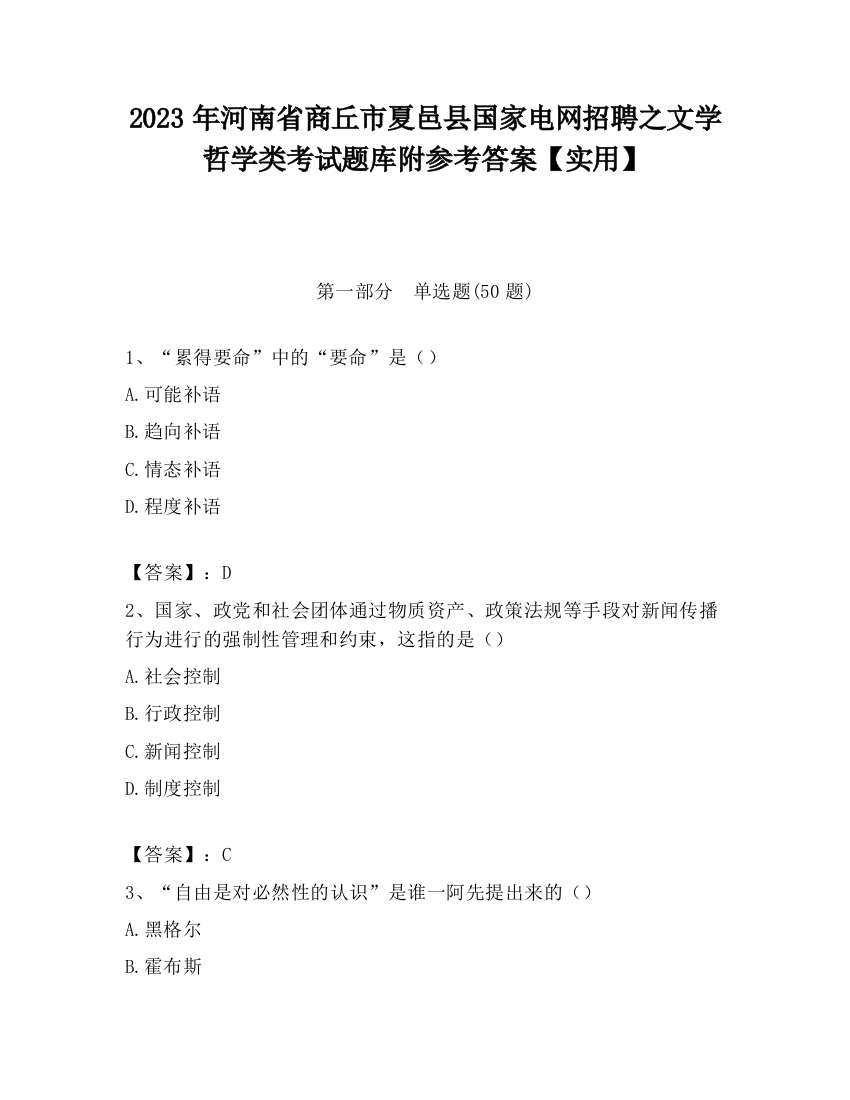 2023 年河南省商丘市夏邑县国家电网招聘之文学哲学类考试题库附参考答案【实用】

第一部分　单选题(50 题)

1、“累得要命”中的“要命”是（）

A.可能补语

B.趋向补语

C.情态补语

D.程度补语

【答案】：D

2、国家、政党和社会团体通过物质资产、政策法规等手段对新闻传播行为进行的强制性管理和约束，这指的是（）

A.社会控制

B.行政控制

C.新闻控制

D.制度控制

【答案】：C

3、“自由是对必然性的认识”是谁一阿先提出来的（）

A.黑格尔

B.霍布斯